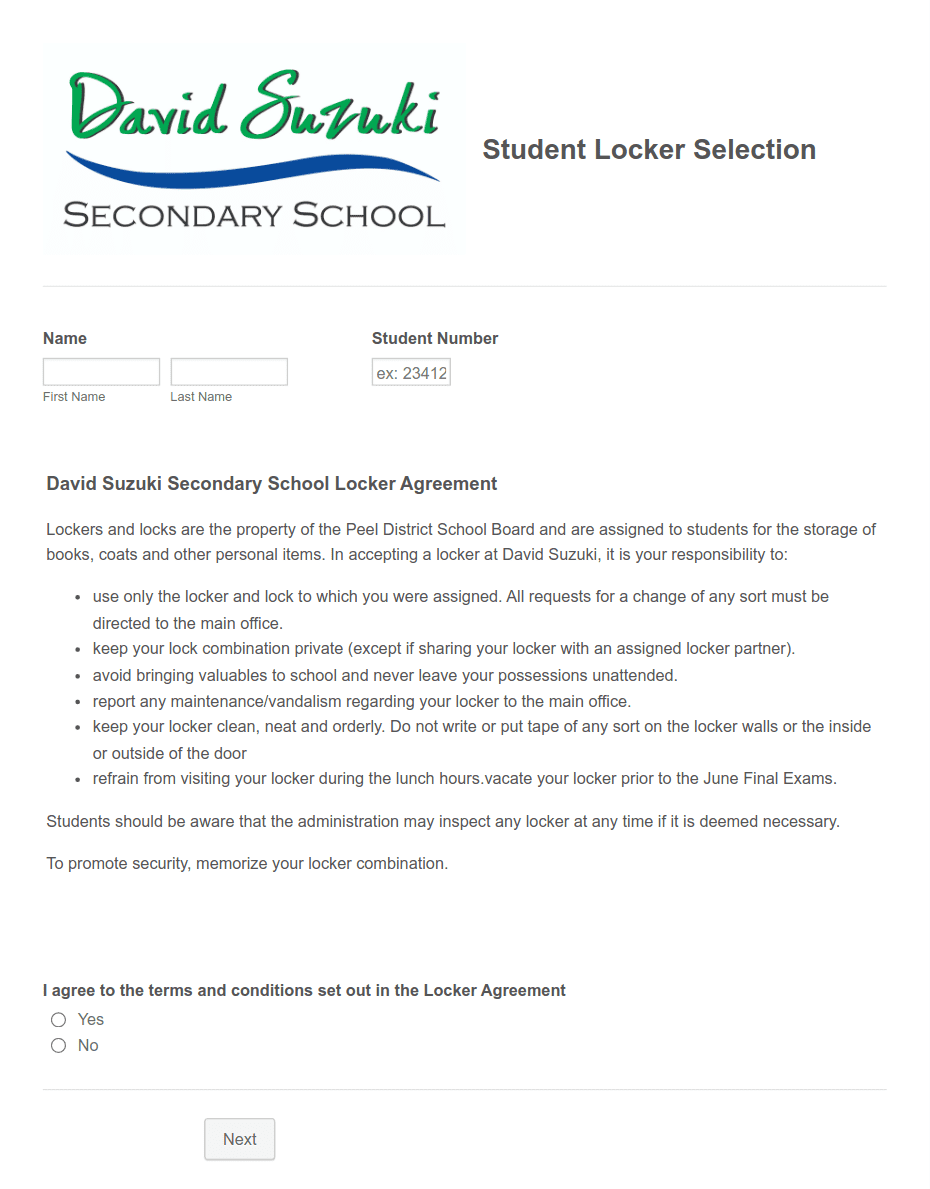 David Suzuki
SECONDARY SCHOOL

Student Locker Selection

Name

First Name

Last Name

Student Number

ex: 23412

David Suzuki Secondary School Locker Agreement

Lockers and locks are the property of the Peel District School Board and are assigned to students for the storage of books, coats and other personal items. In accepting a locker at David Suzuki, it is your responsibility to:

- use only the locker and lock to which you were assigned. All requests for a change of any sort must be directed to the main office.
- keep your lock combination private (except if sharing your locker with an assigned locker partner).
- avoid bringing valuables to school and never leave your possessions unattended.
- report any maintenance/vandalism regarding your locker to the main office.
- keep your locker clean, neat and orderly. Do not write or put tape of any sort on the locker walls or the inside or outside of the door
- refrain from visiting your locker during the lunch hours.vacate your locker prior to the June Final Exams.

Students should be aware that the administration may inspect any locker at any time if it is deemed necessary.

To promote security, memorize your locker combination.

I agree to the terms and conditions set out in the Locker Agreement

Yes

No

Next